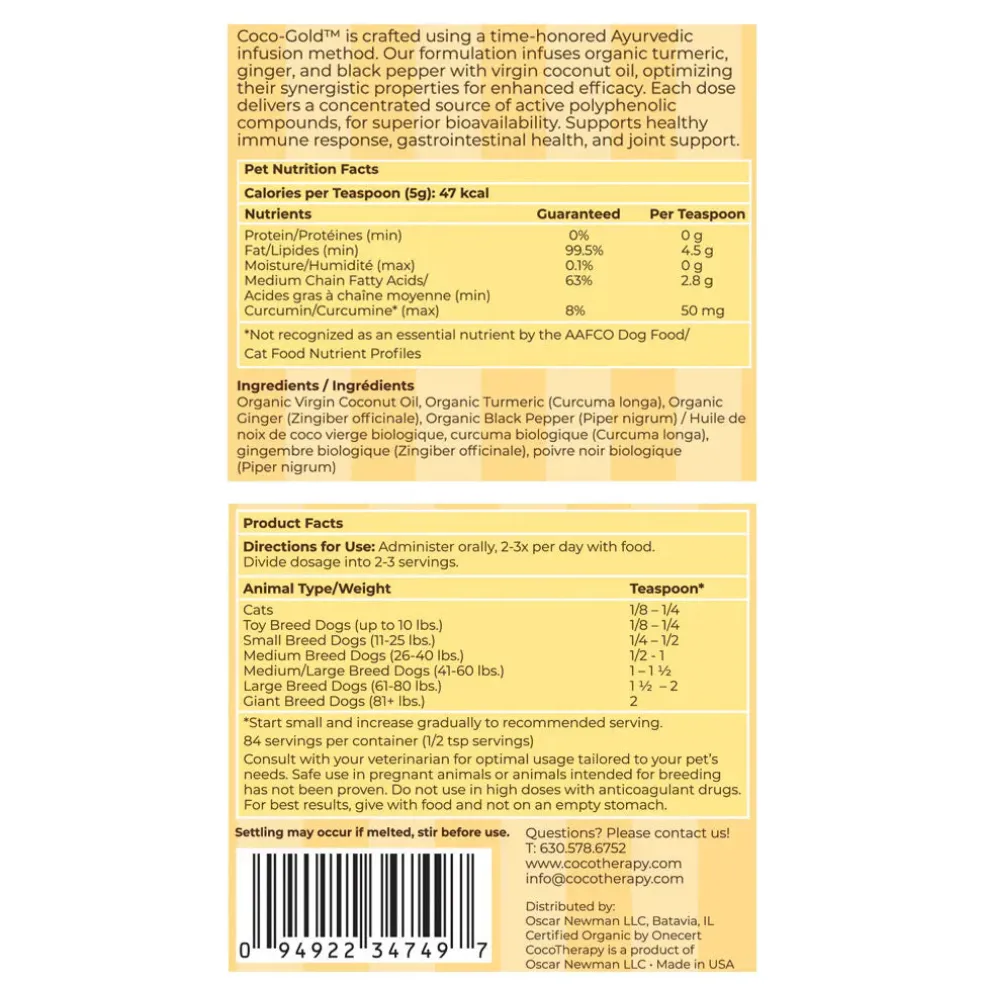 Coco-Gold™ is crafted using a time-honored Ayurvedic infusion method. Our formulation infuses organic turmeric, ginger, and black pepper with virgin coconut oil, optimizing their synergistic properties for enhanced efficacy. Each dose delivers a concentrated source of active polyphenolic compounds, for superior bioavailability. Supports healthy immune response, gastrointestinal health, and joint support.

Pet Nutrition Facts

Calories per Teaspoon (5g): 47 kcal

| Nutrients | Guaranteed | Per Teaspoon |
|---|---|---|
| Protein/Protéines (min) | 0% | 0 g |
| Fat/Lipides (min) | 99.5% | 4.5 g |
| Moisture/Humidité (max) | 0.1% | 0 g |
| Medium Chain Fatty Acids/ Acides gras à chaîne moyenne (min) | 63% | 2.8 g |
| Curcumin/Curcumine* (max) | 8% | 50 mg |

*Not recognized as an essential nutrient by the AAFCO Dog Food/ Cat Food Nutrient Profiles

Ingredients / Ingrédients
Organic Virgin Coconut Oil, Organic Turmeric (Curcuma longa), Organic Ginger (Zingiber officinale), Organic Black Pepper (Piper nigrum) / Huile de noix de coco vierge biologique, curcuma biologique (Curcuma longa), gingembre biologique (Zingiber officinale), poivre noir biologique (Piper nigrum)

Product Facts

Directions for Use: Administer orally, 2-3x per day with food. Divide dosage into 2-3 servings.

| Animal Type/Weight | Teaspoon* |
|---|---|
| Cats | 1/8 – 1/4 |
| Toy Breed Dogs (up to 10 lbs.) | 1/8 – 1/4 |
| Small Breed Dogs (11-25 lbs.) | 1/4 – 1/2 |
| Medium Breed Dogs (26-40 lbs.) | 1/2 - 1 |
| Medium/Large Breed Dogs (41-60 lbs.) | 1 – 1 ½ |
| Large Breed Dogs (61-80 lbs.) | 1 ½ – 2 |
| Giant Breed Dogs (81+ lbs.) | 2 |

*Start small and increase gradually to recommended serving.
84 servings per container (1/2 tsp servings)
Consult with your veterinarian for optimal usage tailored to your pet's needs. Safe use in pregnant animals or animals intended for breeding has not been proven. Do not use in high doses with anticoagulant drugs. For best results, give with food and not on an empty stomach.

Settling may occur if melted, stir before use.

0 94922 34749 7

Questions? Please contact us!
T: 630.578.6752
www.cocotherapy.com
info@cocotherapy.com

Distributed by:
Oscar Newman LLC, Batavia, IL
Certified Organic by Onecert
CocoTherapy is a product of
Oscar Newman LLC • Made in USA